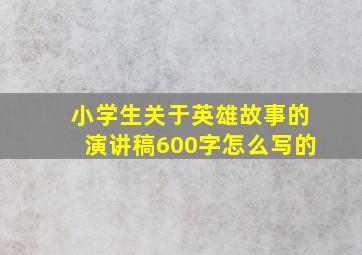 小学生关于英雄故事的演讲稿600字怎么写的